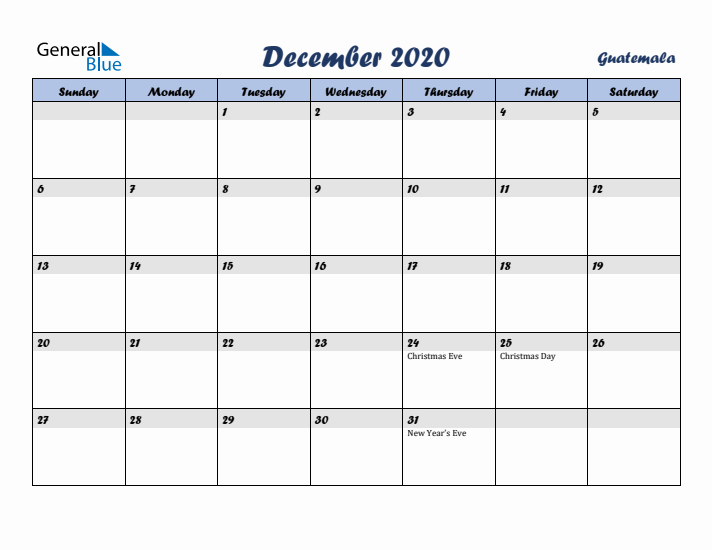 General Blue

December 2020

Guatemala

| Sunday | Monday | Tuesday | Wednesday | Thursday | Friday | Saturday |
|---|---|---|---|---|---|---|
| | | 1 | 2 | 3 | 4 | 5 |
| 6 | 7 | 8 | 9 | 10 | 11 | 12 |
| 13 | 14 | 15 | 16 | 17 | 18 | 19 |
| 20 | 21 | 22 | 23 | 24 Christmas Eve | 25 Christmas Day | 26 |
| 27 | 28 | 29 | 30 | 31 New Year's Eve | | |